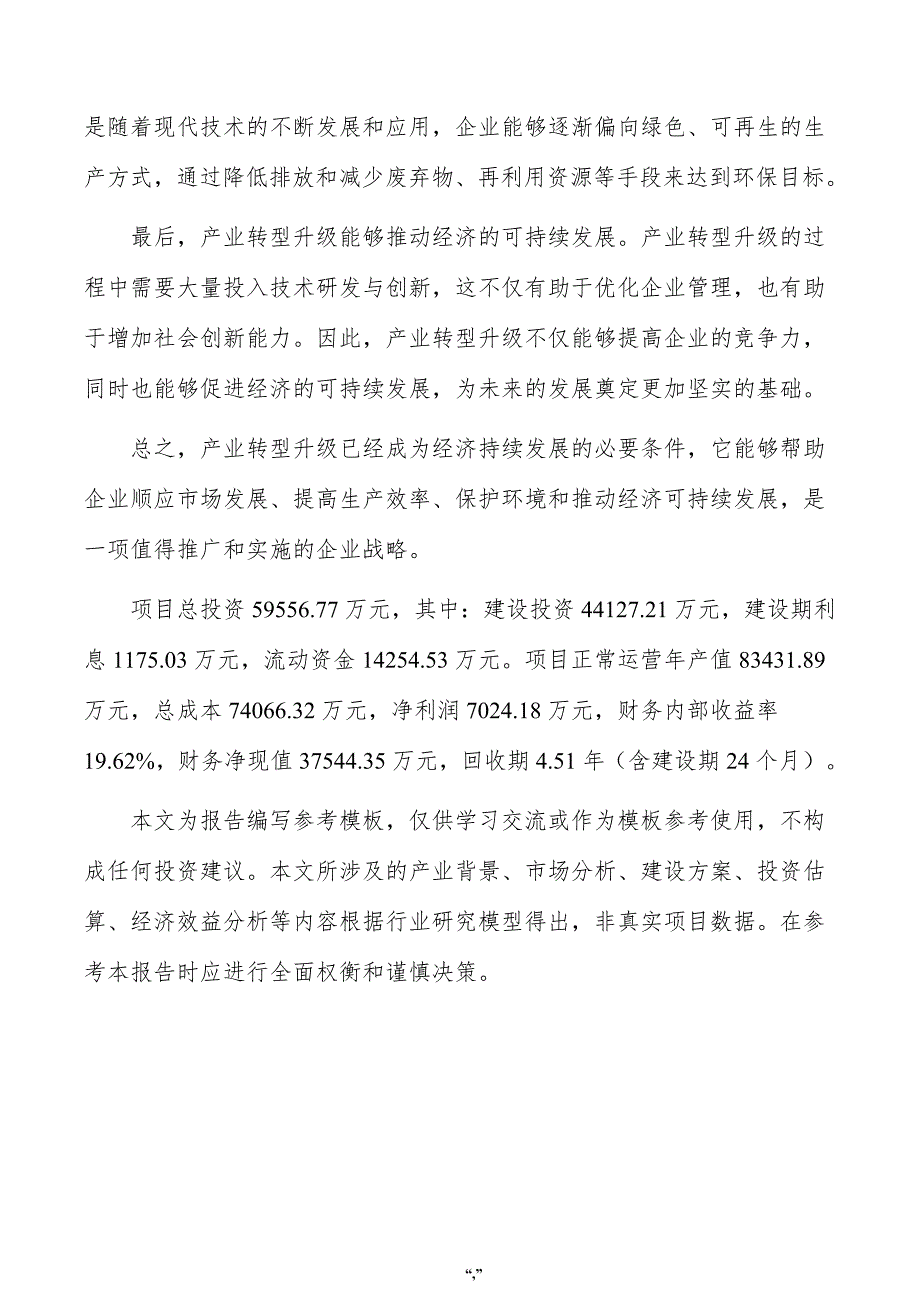 是随着现代技术的不断发展和应用，企业能够逐渐偏向绿色、可再生的生产方式，通过降低排放和减少废弃物、再利用资源等手段来达到环保目标。

最后，产业转型升级能够推动经济的可持续发展。产业转型升级的过程中需要大量投入技术研发与创新，这不仅有助于优化企业管理，也有助于增加社会创新能力。因此，产业转型升级不仅能够提高企业的竞争力，同时也能够促进经济的可持续发展，为未来的发展奠定更加坚实的基础。

总之，产业转型升级已经成为经济持续发展的必要条件，它能够帮助企业顺应市场发展、提高生产效率、保护环境和推动经济可持续发展，是一项值得推广和实施的企业战略。

项目总投资 59556.77 万元，其中：建设投资 44127.21 万元，建设期利息 1175.03 万元，流动资金 14254.53 万元。项目正常运营年产值 83431.89 万元，总成本 74066.32 万元，净利润 7024.18 万元，财务内部收益率 19.62%，财务净现值 37544.35 万元，回收期 4.51 年（含建设期 24 个月）。

本文为报告编写参考模板，仅供学习交流或作为模板参考使用，不构成任何投资建议。本文所涉及的产业背景、市场分析、建设方案、投资估算、经济效益分析等内容根据行业研究模型得出，非真实项目数据。在参考本报告时应进行全面权衡和谨慎决策。

“,”